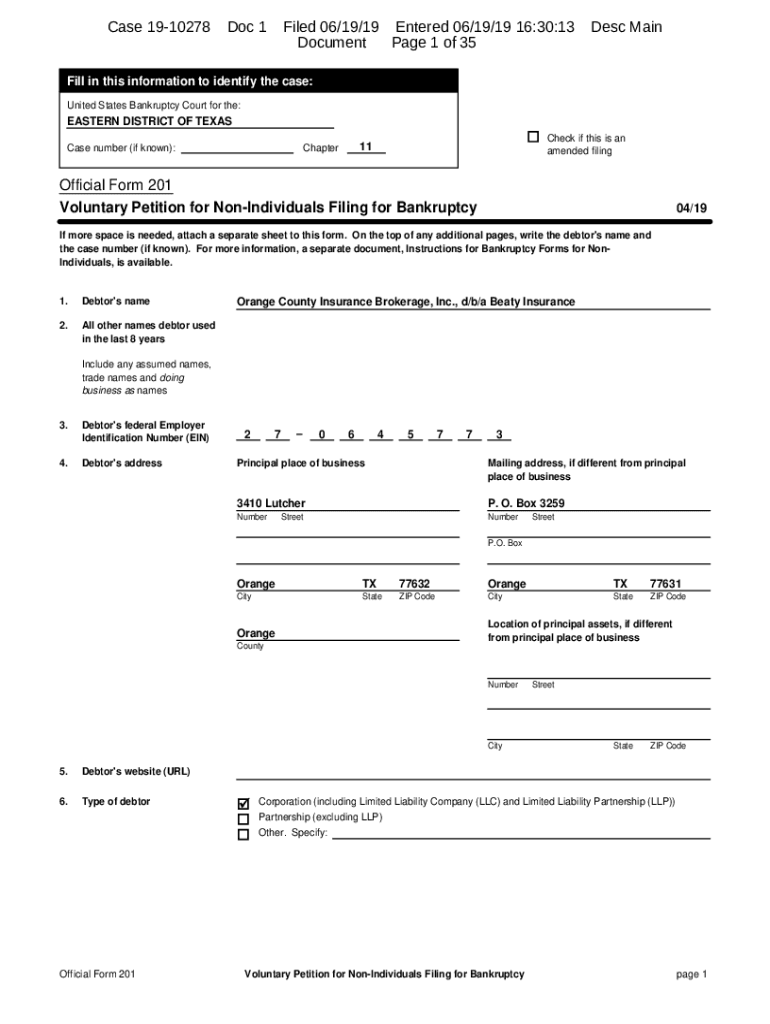 Case 19-10278 Doc 1 Filed 06/19/19 Entered 06/19/19 16:30:13 Desc Main Document Page 1 of 35

Fill in this information to identify the case:

United States Bankruptcy Court for the:

EASTERN DISTRICT OF TEXAS

Case number (if known): Chapter 11

☐ Check if this is an amended filing

Official Form 201

Voluntary Petition for Non-Individuals Filing for Bankruptcy 04/19

If more space is needed, attach a separate sheet to this form. On the top of any additional pages, write the debtor's name and the case number (if known). For more information, a separate document, Instructions for Bankruptcy Forms for Non-Individuals, is available.

1. Debtor's name Orange County Insurance Brokerage, Inc., d/b/a Beaty Insurance

2. All other names debtor used in the last 8 years

Include any assumed names, trade names and doing business as names

3. Debtor's federal Employer Identification Number (EIN) 2 7 – 0 6 4 5 7 7 3

4. Debtor's address

Principal place of business

3410 Lutcher
Number Street

Orange TX 77632
City State ZIP Code

Orange
County

Mailing address, if different from principal place of business

P. O. Box 3259
Number Street

P.O. Box

Orange TX 77631
City State ZIP Code

Location of principal assets, if different from principal place of business

Number Street

City State ZIP Code

5. Debtor's website (URL)

6. Type of debtor

☑ Corporation (including Limited Liability Company (LLC) and Limited Liability Partnership (LLP))
☐ Partnership (excluding LLP)
☐ Other. Specify:

Official Form 201 Voluntary Petition for Non-Individuals Filing for Bankruptcy page 1